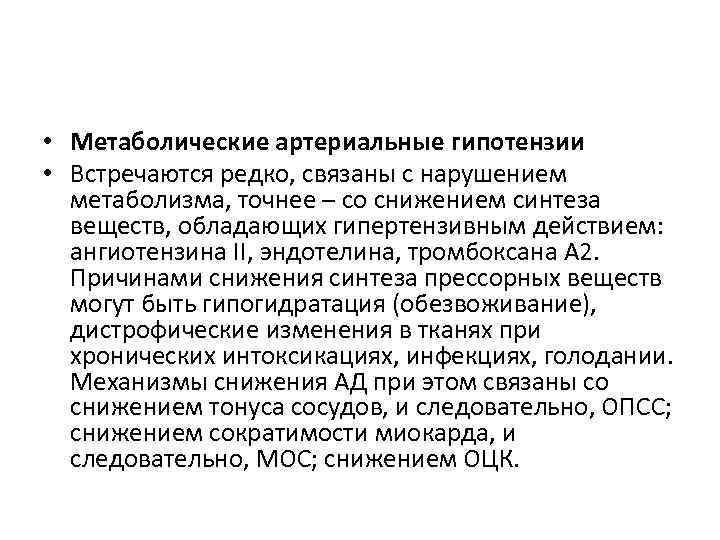 • Метаболические артериальные гипотензии

• Встречаются редко, связаны с нарушением метаболизма, точнее – со снижением синтеза веществ, обладающих гипертензивным действием: ангиотензина II, эндотелина, тромбоксана А2. Причинами снижения синтеза прессорных веществ могут быть гипогидратация (обезвоживание), дистрофические изменения в тканях при хронических интоксикациях, инфекциях, голодании. Механизмы снижения АД при этом связаны со снижением тонуса сосудов, и следовательно, ОПСС; снижением сократимости миокарда, и следовательно, МОС; снижением ОЦК.